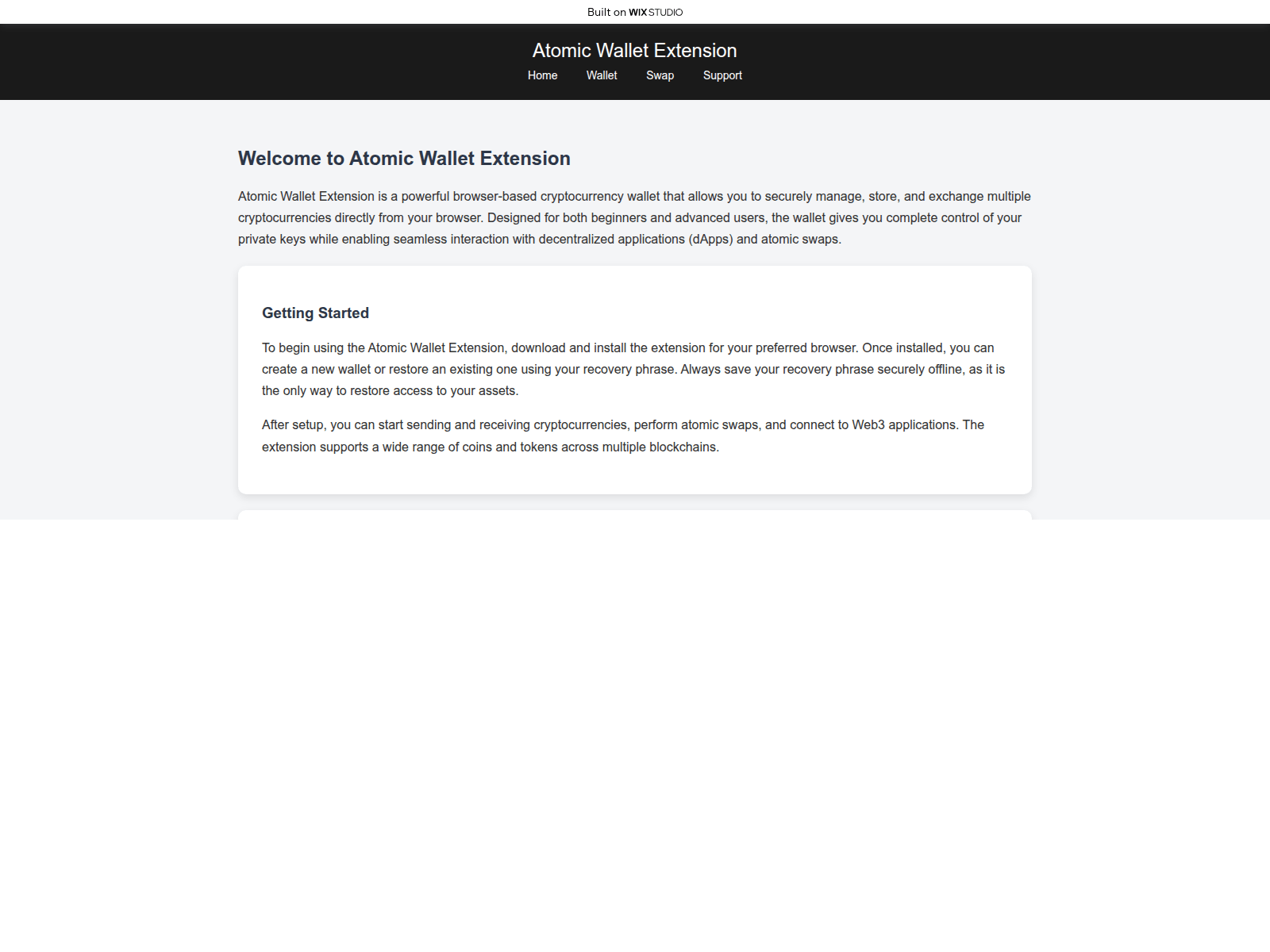 Built on WIX STUDIO

Atomic Wallet Extension

Home Wallet Swap Support

Welcome to Atomic Wallet Extension

Atomic Wallet Extension is a powerful browser-based cryptocurrency wallet that allows you to securely manage, store, and exchange multiple cryptocurrencies directly from your browser. Designed for both beginners and advanced users, the wallet gives you complete control of your private keys while enabling seamless interaction with decentralized applications (dApps) and atomic swaps.

Getting Started

To begin using the Atomic Wallet Extension, download and install the extension for your preferred browser. Once installed, you can create a new wallet or restore an existing one using your recovery phrase. Always save your recovery phrase securely offline, as it is the only way to restore access to your assets.

After setup, you can start sending and receiving cryptocurrencies, perform atomic swaps, and connect to Web3 applications. The extension supports a wide range of coins and tokens across multiple blockchains.